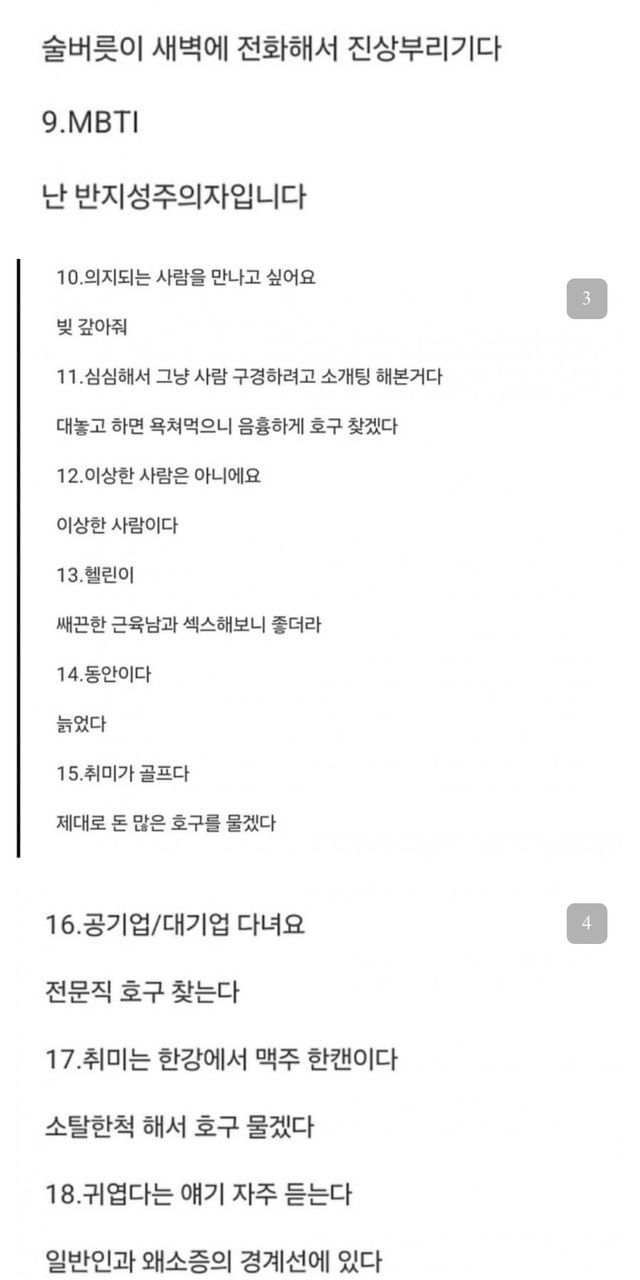 술버릇이 새벽에 전화해서 진상부리기다

9.MBTI

난 반지성주의자입니다

10.의지되는 사람을 만나고 싶어요

3

빚 갚아줘

11.심심해서 그냥 사람 구경하려고 소개팅 해본거다

대놓고 하면 욕쳐먹으니 음흉하게 호구 찾겠다

12.이상한 사람은 아니에요

이상한 사람이다

13.헬린이

쌔끈한 근육남과 섹스해보니 좋더라

14.동안이다

늙었다

15.취미가 골프다

제대로 돈 많은 호구를 물겠다

16.공기업/대기업 다녀요

4

전문직 호구 찾는다

17.취미는 한강에서 맥주 한캔이다

소탈한척 해서 호구 물겠다

18.귀엽다는 얘기 자주 듣는다

일반인과 왜소증의 경계선에 있다